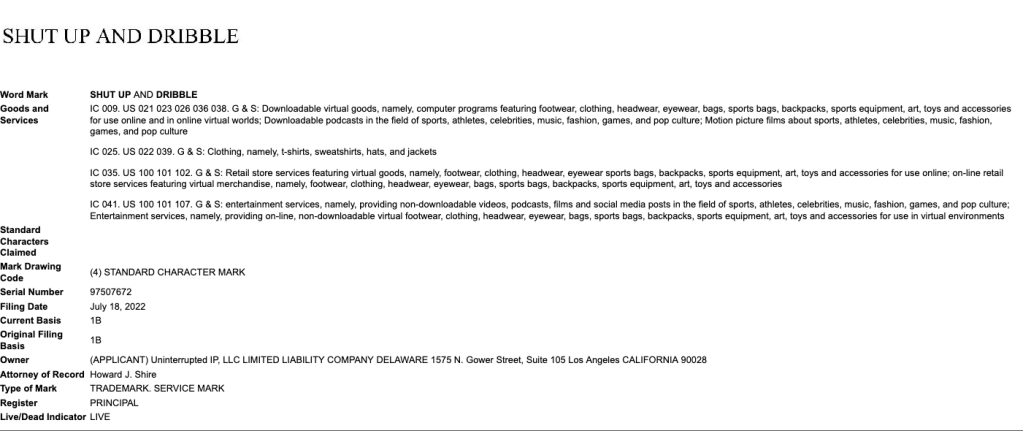 SHUT UP AND DRIBBLE

| | |
|---|---|
| Word Mark | SHUT UP AND DRIBBLE |
| Goods and Services | IC 009. US 021 023 026 036 038. G & S: Downloadable virtual goods, namely, computer programs featuring footwear, clothing, headwear, eyewear, bags, sports bags, backpacks, sports equipment, art, toys and accessories for use online and in online virtual worlds; Downloadable podcasts in the field of sports, athletes, celebrities, music, fashion, games, and pop culture; Motion picture films about sports, athletes, celebrities, music, fashion, games, and pop culture<br><br>IC 025. US 022 039. G & S: Clothing, namely, t-shirts, sweatshirts, hats, and jackets<br><br>IC 035. US 100 101 102. G & S: Retail store services featuring virtual goods, namely, footwear, clothing, headwear, eyewear sports bags, backpacks, sports equipment, art, toys and accessories for use online; on-line retail store services featuring virtual merchandise, namely, footwear, clothing, headwear, eyewear, bags, sports bags, backpacks, sports equipment, art, toys and accessories<br><br>IC 041. US 100 101 107. G & S: entertainment services, namely, providing non-downloadable videos, podcasts, films and social media posts in the field of sports, athletes, celebrities, music, fashion, games, and pop culture; Entertainment services, namely, providing on-line, non-downloadable virtual footwear, clothing, headwear, eyewear, bags, sports bags, backpacks, sports equipment, art, toys and accessories for use in virtual environments |
| Standard Characters Claimed | |
| Mark Drawing Code | (4) STANDARD CHARACTER MARK |
| Serial Number | 97507672 |
| Filing Date | July 18, 2022 |
| Current Basis | 1B |
| Original Filing Basis | 1B |
| Owner | (APPLICANT) Uninterrupted IP, LLC LIMITED LIABILITY COMPANY DELAWARE 1575 N. Gower Street, Suite 105 Los Angeles CALIFORNIA 90028 |
| Attorney of Record | Howard J. Shire |
| Type of Mark | TRADEMARK. SERVICE MARK |
| Register | PRINCIPAL |
| Live/Dead Indicator | LIVE |